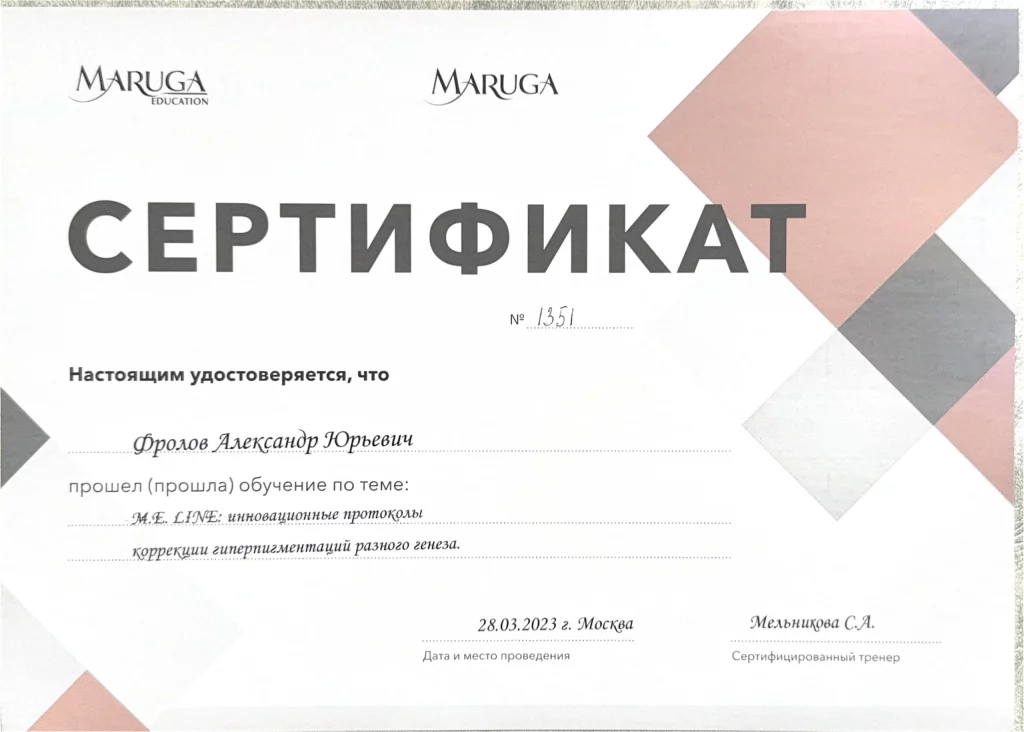 MARUGA
EDUCATION

MARUGA

СЕРТИФИКАТ

№ 1351

Настоящим удостоверяется, что

Фролов Александр Юрьевич

прошел (прошла) обучение по теме:

M.E. LINE: инновационные протоколы

коррекции гиперпигментаций разного генеза.

28.03.2023 г. Москва
Дата и место проведения

Мельникова С.А.
Сертифицированный тренер